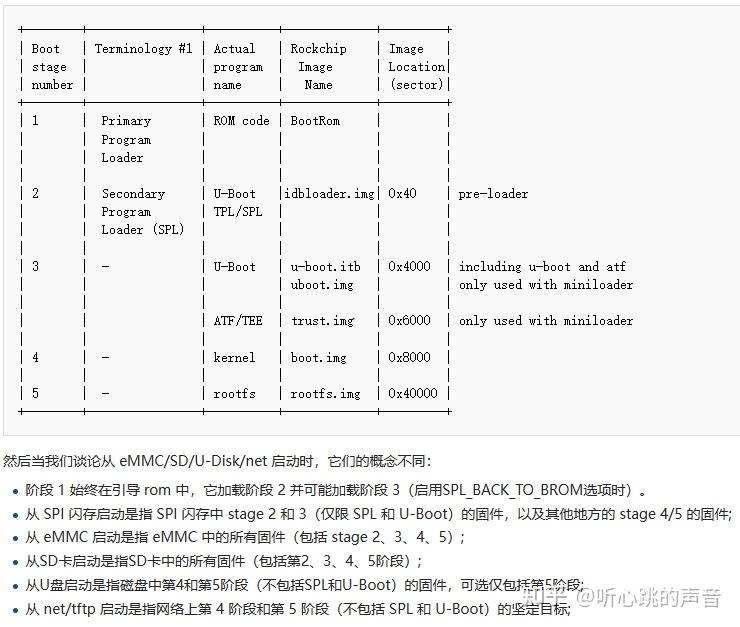 | Boot stage number | Terminology #1 | Actual program name | Rockchip Image Name | Image Location (sector) | |
|---|---|---|---|---|---|
| 1 | Primary Program Loader | ROM code | BootRom | | |
| 2 | Secondary Program Loader (SPL) | U-Boot TPL/SPL | idbloader.img | 0x40 | pre-loader |
| 3 | - | U-Boot | u-boot.itb uboot.img | 0x4000 | including u-boot and atf only used with miniloader |
| | | ATF/TEE | trust.img | 0x6000 | only used with miniloader |
| 4 | - | kernel | boot.img | 0x8000 | |
| 5 | - | rootfs | rootfs.img | 0x40000 | |

然后当我们谈论从 eMMC/SD/U-Disk/net 启动时，它们的概念不同：

• 阶段 1 始终在引导 rom 中，它加载阶段 2 并可能加载阶段 3（启用SPL_BACK_TO_BROM选项时）。
• 从 SPI 闪存启动是指 SPI 闪存中 stage 2 和 3（仅限 SPL 和 U-Boot）的固件，以及其他地方的 stage 4/5 的固件;
• 从 eMMC 启动是指 eMMC 中的所有固件（包括 stage 2、3、4、5）；
• 从SD卡启动是指SD卡中的所有固件（包括第2、3、4、5阶段）；
• 从U盘启动是指磁盘中第4和第5阶段（不包括SPL和U-Boot）的固件，可选仅包括第5阶段;
• 从 net/tftp 启动是指网络上第 4 阶段和第 5 阶段（不包括 SPL 和 U-Boot）的坚定目标;

知乎 @听心跳的声音